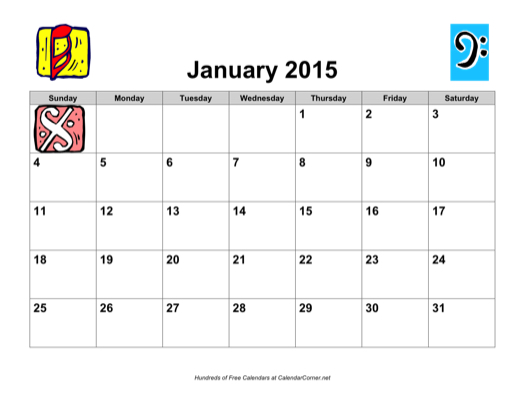 January 2015

| Sunday | Monday | Tuesday | Wednesday | Thursday | Friday | Saturday |
|---|---|---|---|---|---|---|
| | | | | 1 | 2 | 3 |
| 4 | 5 | 6 | 7 | 8 | 9 | 10 |
| 11 | 12 | 13 | 14 | 15 | 16 | 17 |
| 18 | 19 | 20 | 21 | 22 | 23 | 24 |
| 25 | 26 | 27 | 28 | 29 | 30 | 31 |

Hundreds of Free Calendars at CalendarCorner.net